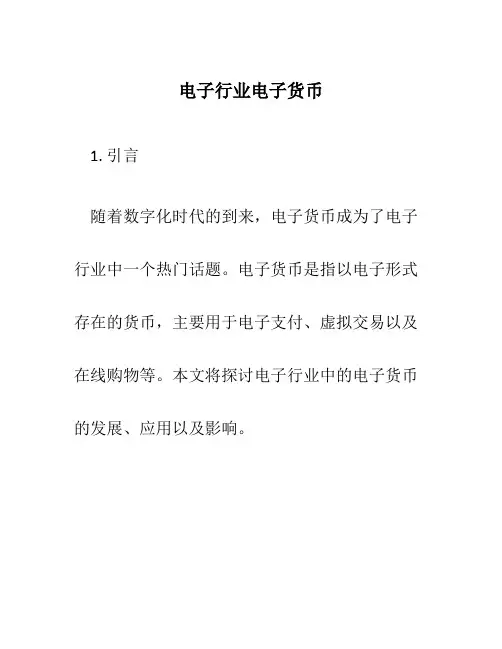 电子行业电子货币

1. 引言

随着数字化时代的到来，电子货币成为了电子行业中一个热门话题。电子货币是指以电子形式存在的货币，主要用于电子支付、虚拟交易以及在线购物等。本文将探讨电子行业中的电子货币的发展、应用以及影响。